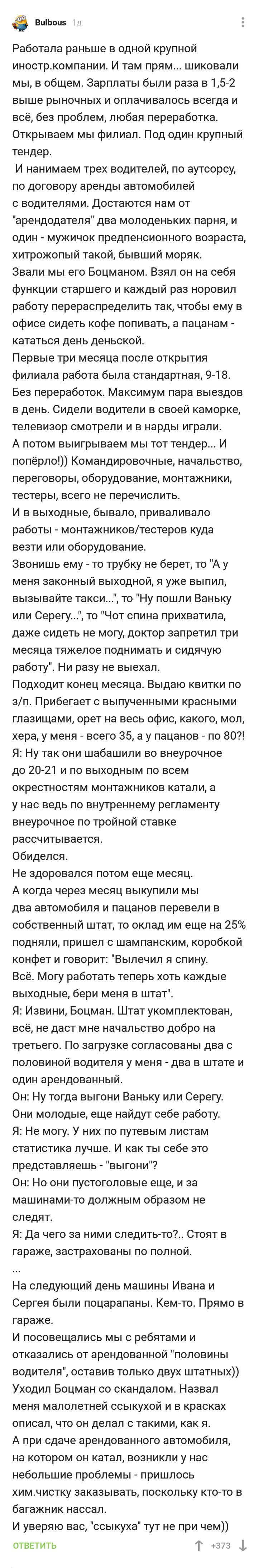 Bulbous 1д

Работала раньше в одной крупной иностр.компании. И там прям... шиковали мы, в общем. Зарплаты были раза в 1,5-2 выше рыночных и оплачивалось всегда и всё, без проблем, любая переработка. Открываем мы филиал. Под один крупный тендер.

И нанимаем трех водителей, по аутсорсу, по договору аренды автомобилей с водителями. Достаются нам от "арендодателя" два молоденьких парня, и один - мужичок предпенсионного возраста, хитрожопый такой, бывший моряк.
Звали мы его Боцманом. Взял он на себя функции старшего и каждый раз норовил работу перераспределить так, чтобы ему в офисе сидеть кофе попивать, а пацанам - кататься день деньской.
Первые три месяца после открытия филиала работа была стандартная, 9-18. Без переработок. Максимум пара выездов в день. Сидели водители в своей каморке, телевизор смотрели и в нарды играли.
А потом выигрываем мы тот тендер... И попёрло!)) Командировочные, начальство, переговоры, оборудование, монтажники, тестеры, всего не перечислить.
И в выходные, бывало, приваливало работы - монтажников/тестеров куда везти или оборудование.
Звонишь ему - то трубку не берет, то "А у меня законный выходной, я уже выпил, вызывайте такси...", то "Ну пошли Ваньку или Серегу...", то "Чот спина прихватила, даже сидеть не могу, доктор запретил три месяца тяжелое поднимать и сидячую работу". Ни разу не выехал.
Подходит конец месяца. Выдаю квитки по з/п. Прибегает с выпученными красными глазищами, орет на весь офис, какого, мол, хера, у меня - всего 35, а у пацанов - по 80?!
Я: Ну так они шабашили во внеурочное до 20-21 и по выходным по всем окрестностям монтажников катали, а у нас ведь по внутреннему регламенту внеурочное по тройной ставке рассчитывается.
Обиделся.
Не здоровался потом еще месяц.
А когда через месяц выкупили мы два автомобиля и пацанов перевели в собственный штат, то оклад им еще на 25% подняли, пришел с шампанским, коробкой конфет и говорит: "Вылечил я спину. Всё. Могу работать теперь хоть каждые выходные, бери меня в штат".
Я: Извини, Боцман. Штат укомплектован, всё, не даст мне начальство добро на третьего. По загрузке согласованы два с половиной водителя у меня - два в штате и один арендованный.
Он: Ну тогда выгони Ваньку или Серегу. Они молодые, еще найдут себе работу.
Я: Не могу. У них по путевым листам статистика лучше. И как ты себе это представляешь - "выгони"?
Он: Но они пустоголовые еще, и за машинами-то должным образом не следят.
Я: Да чего за ними следить-то?.. Стоят в гараже, застрахованы по полной.
...
На следующий день машины Ивана и Сергея были поцарапаны. Кем-то. Прямо в гараже.
И посовещались мы с ребятами и отказались от арендованной "половины водителя", оставив только двух штатных))
Уходил Боцман со скандалом. Назвал меня малолетней ссыкухой и в красках описал, что он делал с такими, как я.
А при сдаче арендованного автомобиля, на котором он катал, возникли у нас небольшие проблемы - пришлось хим.чистку заказывать, поскольку кто-то в багажник нассал.
И уверяю вас, "ссыкуха" тут не при чем))

ОТВЕТИТЬ +373